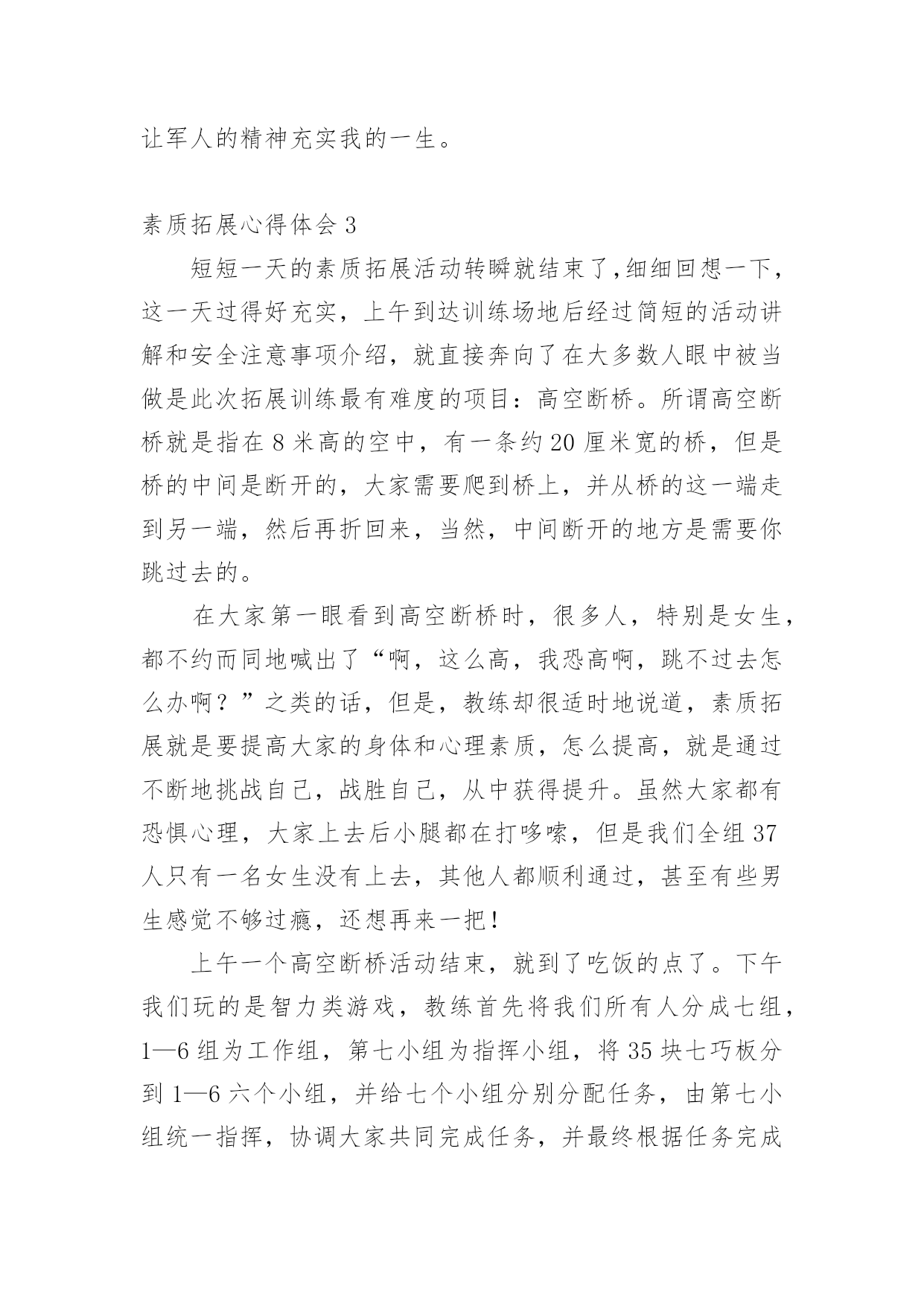 让军人的精神充实我的一生。

素质拓展心得体会 3

短短一天的素质拓展活动转瞬就结束了,细细回想一下，这一天过得好充实，上午到达训练场地后经过简短的活动讲解和安全注意事项介绍，就直接奔向了在大多数人眼中被当做是此次拓展训练最有难度的项目：高空断桥。所谓高空断桥就是指在 8 米高的空中，有一条约 20 厘米宽的桥，但是桥的中间是断开的，大家需要爬到桥上，并从桥的这一端走到另一端，然后再折回来，当然，中间断开的地方是需要你跳过去的。

在大家第一眼看到高空断桥时，很多人，特别是女生，都不约而同地喊出了“啊，这么高，我恐高啊，跳不过去怎么办啊？”之类的话，但是，教练却很适时地说道，素质拓展就是要提高大家的身体和心理素质，怎么提高，就是通过不断地挑战自己，战胜自己，从中获得提升。虽然大家都有恐惧心理，大家上去后小腿都在打哆嗦，但是我们全组 37 人只有一名女生没有上去，其他人都顺利通过，甚至有些男生感觉不够过瘾，还想再来一把！

上午一个高空断桥活动结束，就到了吃饭的点了。下午我们玩的是智力类游戏，教练首先将我们所有人分成七组，1—6 组为工作组，第七小组为指挥小组，将 35 块七巧板分到 1—6 六个小组，并给七个小组分别分配任务，由第七小组统一指挥，协调大家共同完成任务，并最终根据任务完成